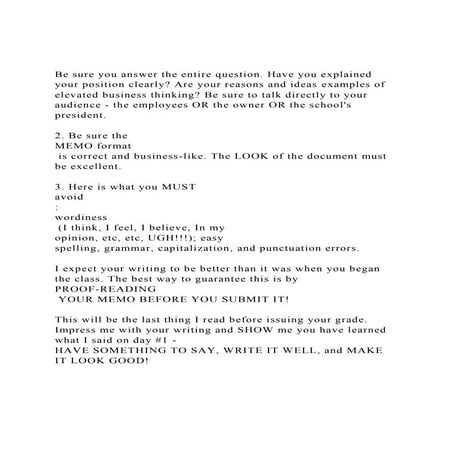 Be sure you answer the entire question. Have you explained your position clearly? Are your reasons and ideas examples of elevated business thinking? Be sure to talk directly to your audience - the employees OR the owner OR the school's president.

2. Be sure the MEMO format is correct and business-like. The LOOK of the document must be excellent.

3. Here is what you MUST avoid : wordiness (I think, I feel, I believe, In my opinion, etc, etc, UGH!!!); easy spelling, grammar, capitalization, and punctuation errors.

I expect your writing to be better than it was when you began the class. The best way to guarantee this is by PROOF-READING YOUR MEMO BEFORE YOU SUBMIT IT!

This will be the last thing I read before issuing your grade. Impress me with your writing and SHOW me you have learned what I said on day #1 - HAVE SOMETHING TO SAY, WRITE IT WELL, and MAKE IT LOOK GOOD!